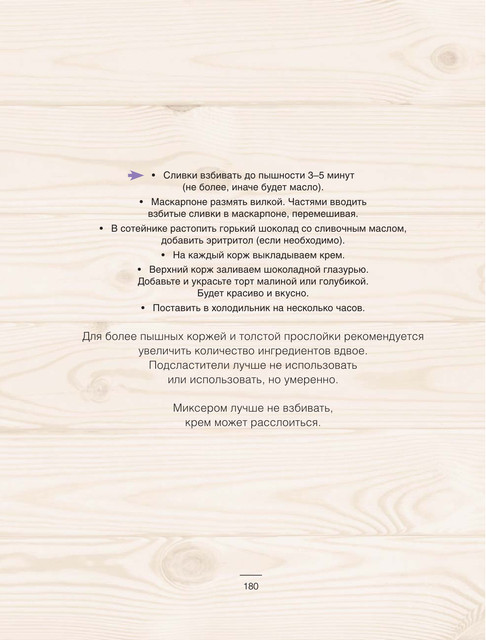 • Сливки взбивать до пышности 3–5 минут (не более, иначе будет масло).

• Маскарпоне размять вилкой. Частями вводить взбитые сливки в маскарпоне, перемешивая.

• В сотейнике растопить горький шоколад со сливочным маслом, добавить эритритол (если необходимо).

• На каждый корж выкладываем крем.

• Верхний корж заливаем шоколадной глазурью. Добавьте и украсьте торт малиной или голубикой. Будет красиво и вкусно.

• Поставить в холодильник на несколько часов.

Для более пышных коржей и толстой прослойки рекомендуется увеличить количество ингредиентов вдвое. Подсластители лучше не использовать или использовать, но умеренно.

Миксером лучше не взбивать, крем может расслоиться.

180